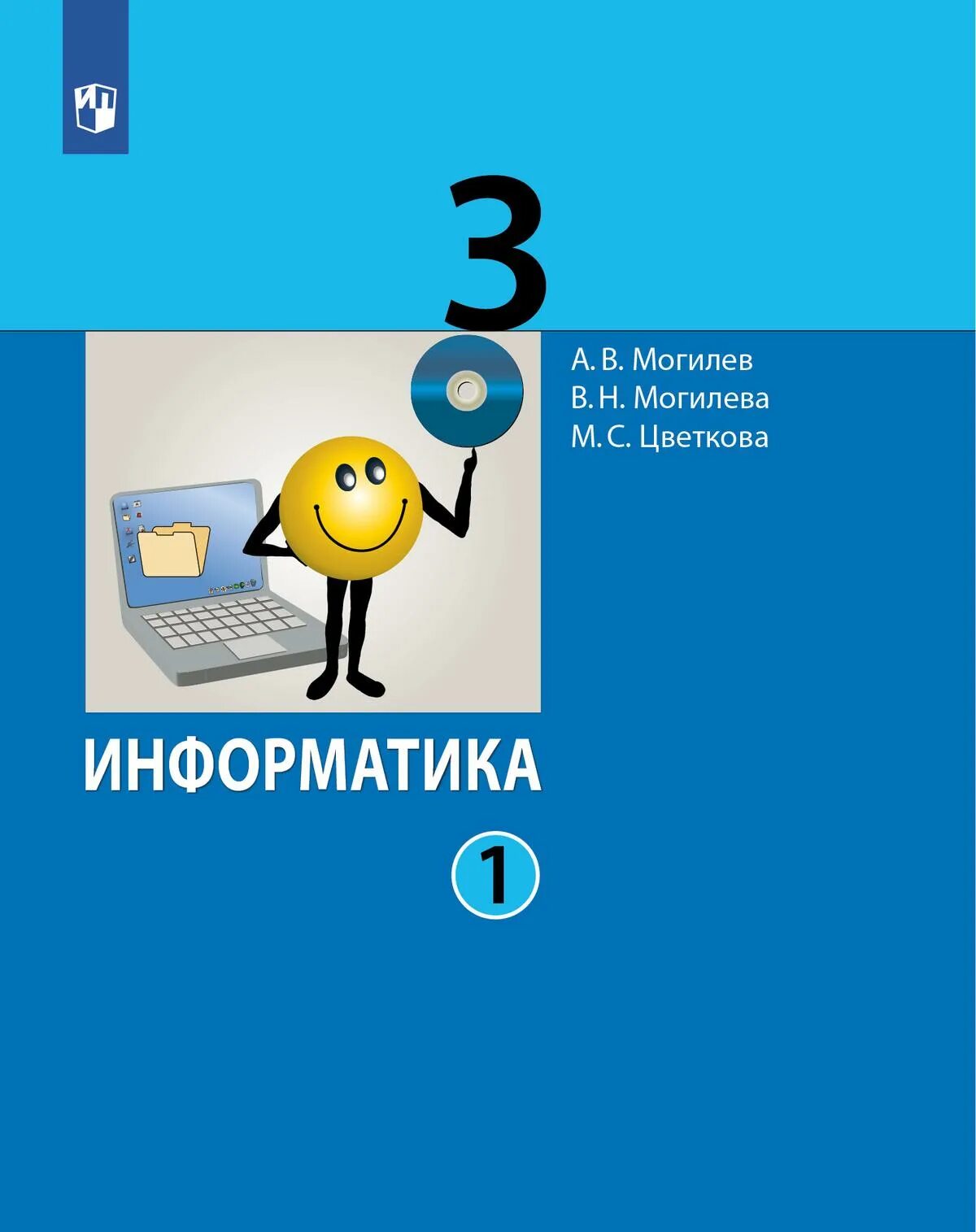 3

А. В. Могилев
В. Н. Могилева
М. С. Цветкова

ИНФОРМАТИКА

1